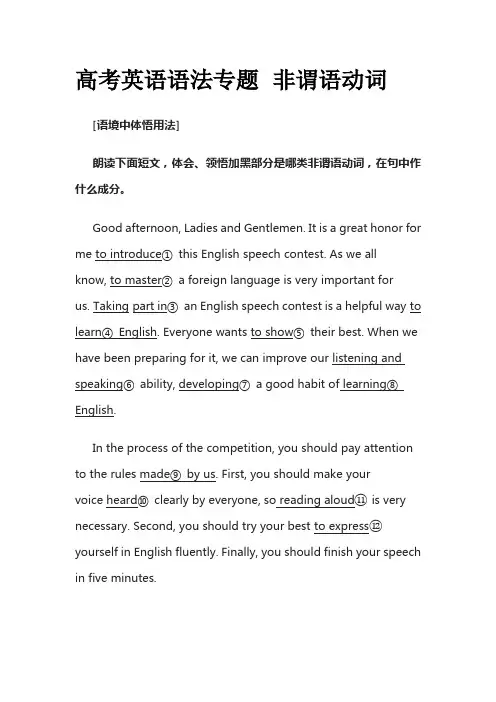 高考英语语法专题 非谓语动词

[语境中体悟用法]

朗读下面短文，体会、领悟加黑部分是哪类非谓语动词，在句中作什么成分。

Good afternoon, Ladies and Gentlemen. It is a great honor for me to introduce① this English speech contest. As we all know, to master② a foreign language is very important for us. Taking part in③ an English speech contest is a helpful way to learn④ English. Everyone wants to show⑤ their best. When we have been preparing for it, we can improve our listening and speaking⑥ ability, developing⑦ a good habit of learning⑧ English.

In the process of the competition, you should pay attention to the rules made⑨ by us. First, you should make your voice heard⑩ clearly by everyone, so reading aloud⑪ is very necessary. Second, you should try your best to express⑫ yourself in English fluently. Finally, you should finish your speech in five minutes.